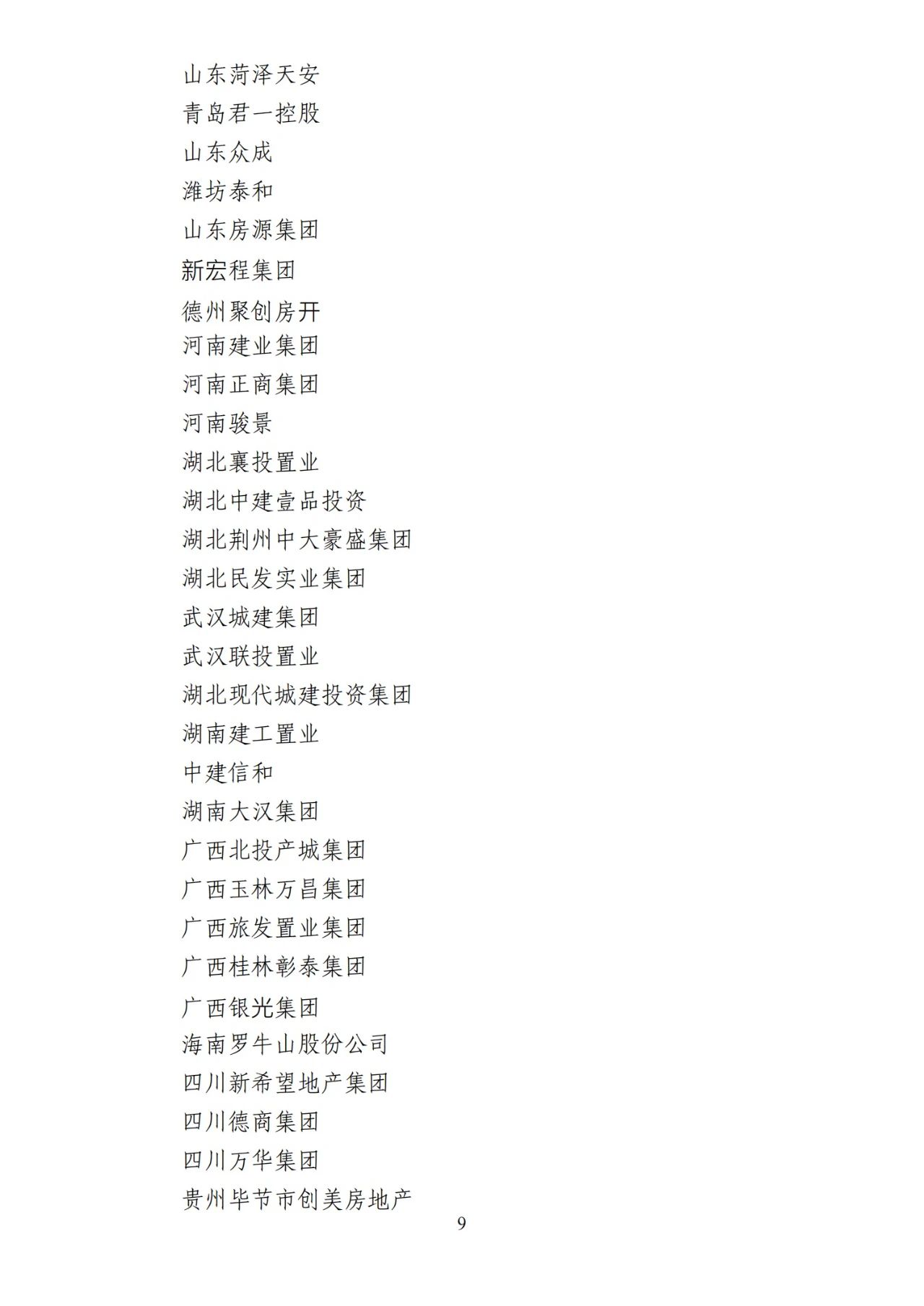 山东菏泽天安
青岛君一控股
山东众成
潍坊泰和
山东房源集团
新宏程集团
德州聚创房开
河南建业集团
河南正商集团
河南骏景
湖北襄投置业
湖北中建壹品投资
湖北荆州中大豪盛集团
湖北民发实业集团
武汉城建集团
武汉联投置业
湖北现代城建投资集团
湖南建工置业
中建信和
湖南大汉集团
广西北投产城集团
广西玉林万昌集团
广西旅发置业集团
广西桂林彰泰集团
广西银光集团
海南罗牛山股份公司
四川新希望地产集团
四川德商集团
四川万华集团
贵州毕节市创美房地产

9